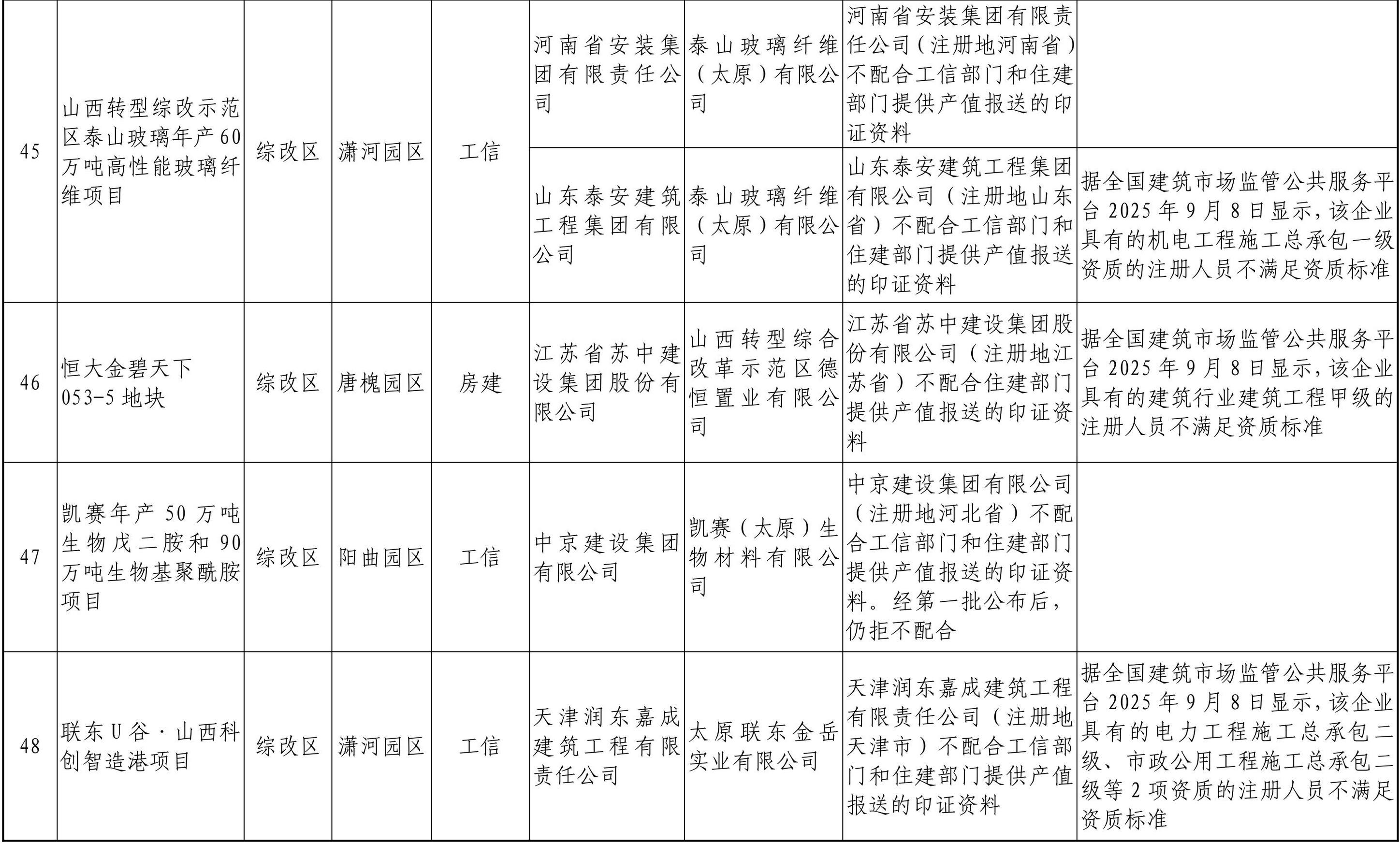 | 45 | 山西转型综改示范区泰山玻璃年产60万吨高性能玻璃纤维项目 | 综改区 | 潇河园区 | 工信 | 河南省安装集团有限责任公司 | 泰山玻璃纤维（太原）有限公司 | 河南省安装集团有限责任公司（注册地河南省）不配合工信部门和住建部门提供产值报送的印证资料 |  |
|---|---|---|---|---|---|---|---|---|
|  |  |  |  |  | 山东泰安建筑工程集团有限公司 | 泰山玻璃纤维（太原）有限公司 | 山东泰安建筑工程集团有限公司（注册地山东省）不配合工信部门和住建部门提供产值报送的印证资料 | 据全国建筑市场监管公共服务平台2025年9月8日显示，该企业具有的机电工程施工总承包一级资质的注册人员不满足资质标准 |
| 46 | 恒大金碧天下053-5地块 | 综改区 | 唐槐园区 | 房建 | 江苏省苏中建设集团股份有限公司 | 山西转型综合改革示范区德恒置业有限公司 | 江苏省苏中建设集团股份有限公司（注册地江苏省）不配合住建部门提供产值报送的印证资料 | 据全国建筑市场监管公共服务平台2025年9月8日显示，该企业具有的建筑行业建筑工程甲级的注册人员不满足资质标准 |
| 47 | 凯赛年产50万吨生物戊二胺和90万吨生物基聚酰胺项目 | 综改区 | 阳曲园区 | 工信 | 中京建设集团有限公司 | 凯赛（太原）生物材料有限公司 | 中京建设集团有限公司（注册地河北省）不配合工信部门和住建部门提供产值报送的印证资料。经第一批公布后，仍拒不配合 |  |
| 48 | 联东U谷·山西科创智造港项目 | 综改区 | 潇河园区 | 工信 | 天津润东嘉成建筑工程有限责任公司 | 太原联东金岳实业有限公司 | 天津润东嘉成建筑工程有限责任公司（注册地天津市）不配合工信部门和住建部门提供产值报送的印证资料 | 据全国建筑市场监管公共服务平台2025年9月8日显示，该企业具有的电力工程施工总承包二级、市政公用工程施工总承包二级等2项资质的注册人员不满足资质标准 |